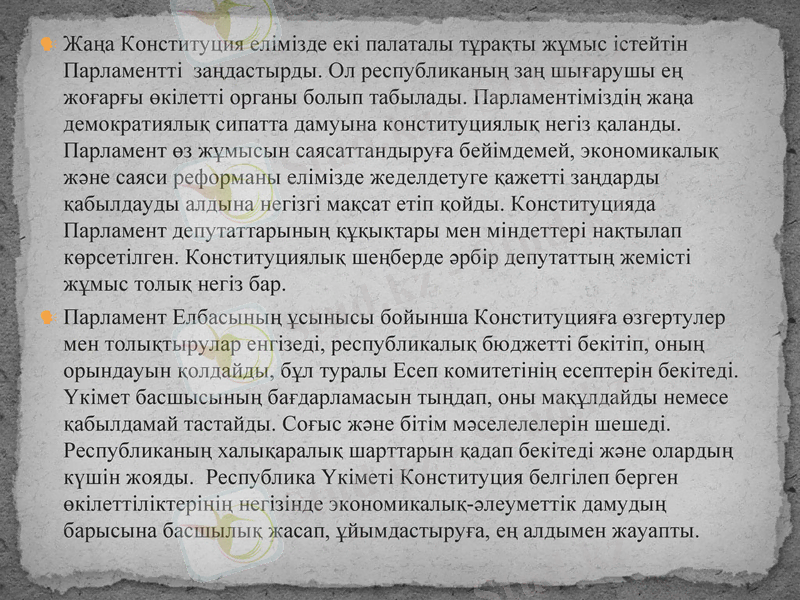 Жаңа Конституция елімізде екі палаталы тұрақты жұмыс істейтін Парламентті заңдастырды. Ол республиканың заң шығарушы ең жоғарғы өкілетті органы болып табылады. Парламентіміздің жаңа демократиялық сипатта дамуына конституциялық негіз қаланды. Парламент өз жұмысын саясаттандыруға бейімдемей, экономикалық және саяси реформаны елімізде жеделдетуге қажетті заңдарды қабылдауды алдына негізгі мақсат етіп қойды. Конституцияда Парламент депутаттарының құқықтары мен міндеттері нақтылап көрсетілген. Конституциялық шеңберде әрбір депутаттың жемісті жұмыс толық негіз бар.

Парламент Елбасының ұсынысы бойынша Конституцияға өзгертулер мен толықтырулар енгізеді, республикалық бюджетті бекітіп, оның орындауын қолдайды, бұл туралы Есеп комитетінің есептерін бекітеді. Үкімет басшысының бағдарламасын тыңдап, оны мақұлдайды немесе қабылдамай тастайды. Соғыс және бітім мәселелелерін шешеді. Республиканың халықаралық шарттарын қадап бекітеді және олардың күшін жояды. Республика Үкіметі Конституция белгілеп берген өкілеттіліктерінің негізінде экономикалық-әлеуметтік дамудың барысына басшылық жасап, ұйымдастыруға, ең алдымен жауапты.